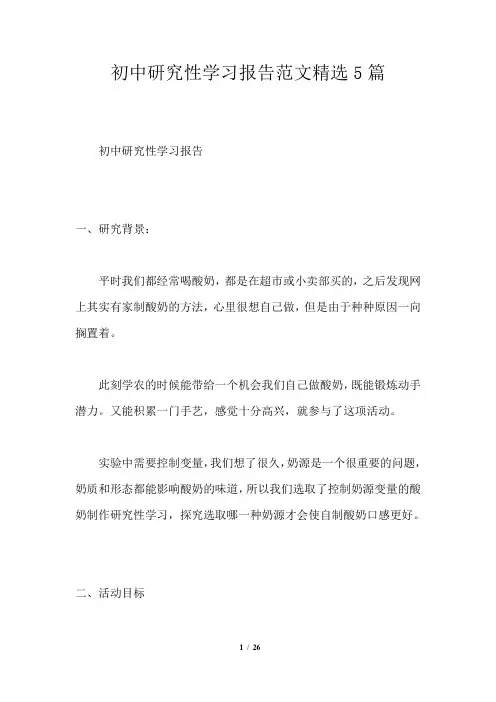 初中研究性学习报告范文精选5篇

初中研究性学习报告

一、研究背景：

平时我们都经常喝酸奶，都是在超市或小卖部买的，之后发现网上其实有家制酸奶的方法，心里很想自己做，但是由于种种原因一向搁置着。

此刻学农的时候能带给一个机会我们自己做酸奶，既能锻炼动手潜力。又能积累一门手艺，感觉十分高兴，就参与了这项活动。

实验中需要控制变量，我们想了很久，奶源是一个很重要的问题，奶质和形态都能影响酸奶的味道，所以我们选取了控制奶源变量的酸奶制作研究性学习，探究选取哪一种奶源才会使自制酸奶口感更好。

二、活动目标

1 / 26